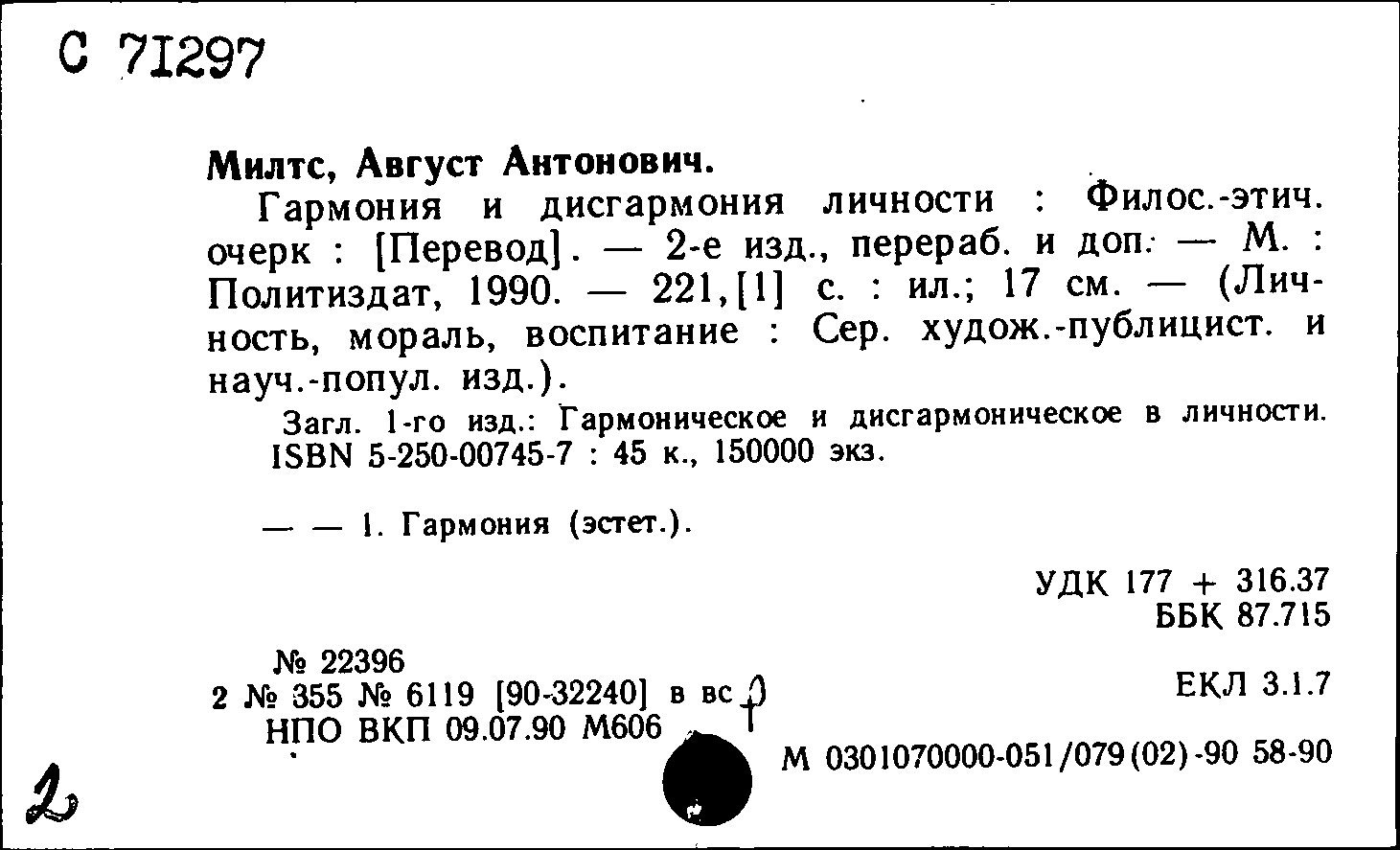 С 71297

Милтс, Август Антонович.

Гармония и дисгармония личности : Филос.-этич. очерк : [Перевод]. — 2-е изд., перераб. и доп. — М. : Политиздат, 1990. — 221,[1] с. : ил.; 17 см. — (Личность, мораль, воспитание : Сер. худож.-публицист. и науч.-попул. изд.).

Загл. 1-го изд.: Гармоническое и дисгармоническое в личности.
ISBN 5-250-00745-7 : 45 к., 150000 экз.

— — 1. Гармония (эстет.).

УДК 177 + 316.37
ББК 87.715

№ 22396
2 № 355 № 6119 [90-32240] в вс
НПО ВКП 09.07.90 М606

ЕКЛ 3.1.7

М 0301070000-051/079(02)-90 58-90

2